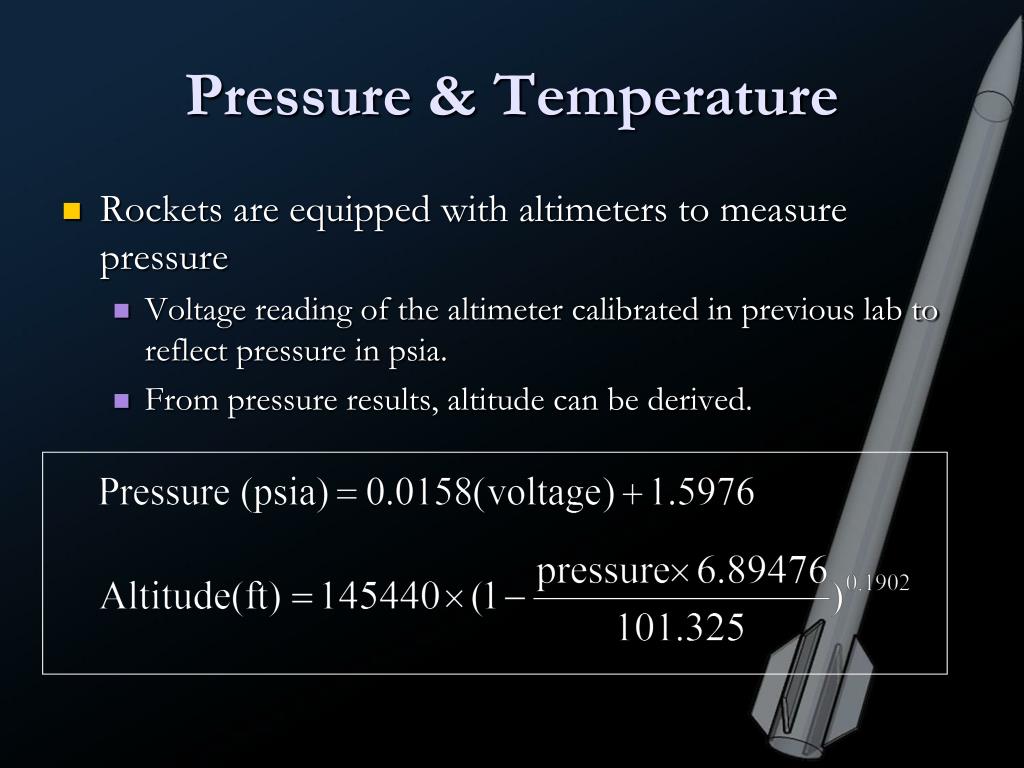 Pressure & Temperature

Rockets are equipped with altimeters to measure pressure

Voltage reading of the altimeter calibrated in previous lab to reflect pressure in psia.

From pressure results, altitude can be derived.

$\text{Pressure (psia)} = 0.0158(\text{voltage}) + 1.5976$

$\text{Altitude(ft)} = 145440 \times (1 - \frac{\text{pressure} \times 6.89476}{101.325})^{0.1902}$